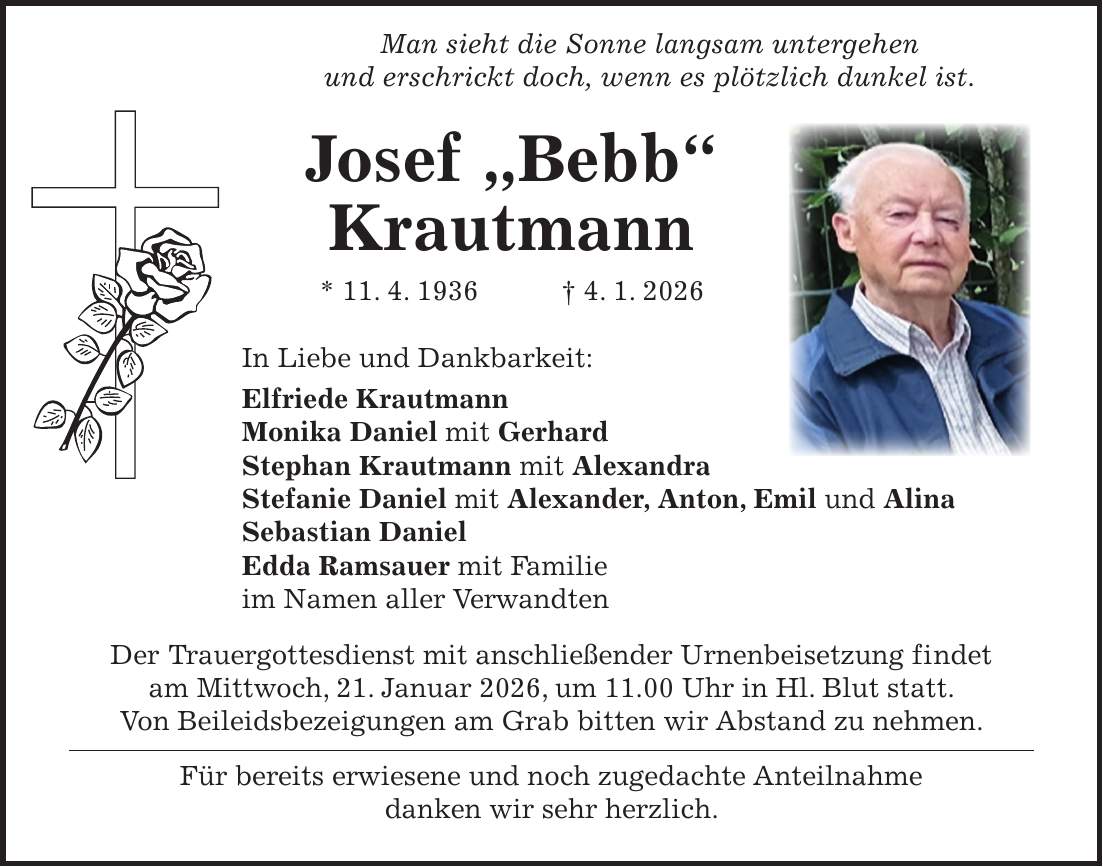 Man sieht die Sonne langsam untergehen
und erschrickt doch, wenn es plötzlich dunkel ist.

Josef „Bebb“
Krautmann

* 11. 4. 1936 † 4. 1. 2026

In Liebe und Dankbarkeit:
Elfriede Krautmann
Monika Daniel mit Gerhard
Stephan Krautmann mit Alexandra
Stefanie Daniel mit Alexander, Anton, Emil und Alina
Sebastian Daniel
Edda Ramsauer mit Familie
im Namen aller Verwandten

Der Trauergottesdienst mit anschließender Urnenbeisetzung findet am Mittwoch, 21. Januar 2026, um 11.00 Uhr in Hl. Blut statt.
Von Beileidsbezeigungen am Grab bitten wir Abstand zu nehmen.

Für bereits erwiesene und noch zugedachte Anteilnahme danken wir sehr herzlich.